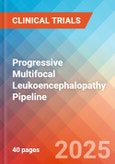 CLINICAL TRIALS

Progressive Multifocal Leukoencephalopathy Pipeline

40 pages

2025